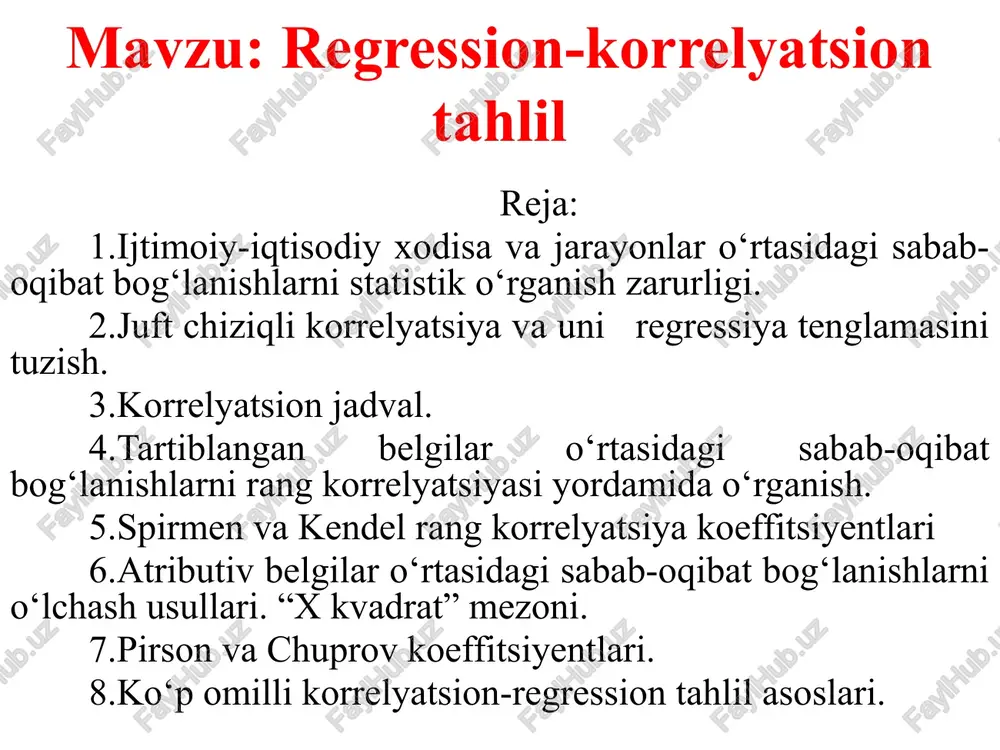 Mavzu: Regression-korrelyatsion tahlil

Reja:

1.Ijtimoiy-iqtisodiy xodisa va jarayonlar o‘rtasidagi sabab-oqibat bog‘lanishlarni statistik o‘rganish zarurligi.

2.Juft chiziqli korrelyatsiya va uni regressiya tenglamasini tuzish.

3.Korrelyatsion jadval.

4.Tartiblangan belgilar o‘rtasidagi sabab-oqibat bog‘lanishlarni rang korrelyatsiyasi yordamida o‘rganish.

5.Spirmen va Kendel rang korrelyatsiya koeffitsiyentlari

6.Atributiv belgilar o‘rtasidagi sabab-oqibat bog‘lanishlarni o‘lchash usullari. “X kvadrat” mezoni.

7.Pirson va Chuprov koeffitsiyentlari.

8.Ko‘p omilli korrelyatsion-regression tahlil asoslari.

FaylHub.uz